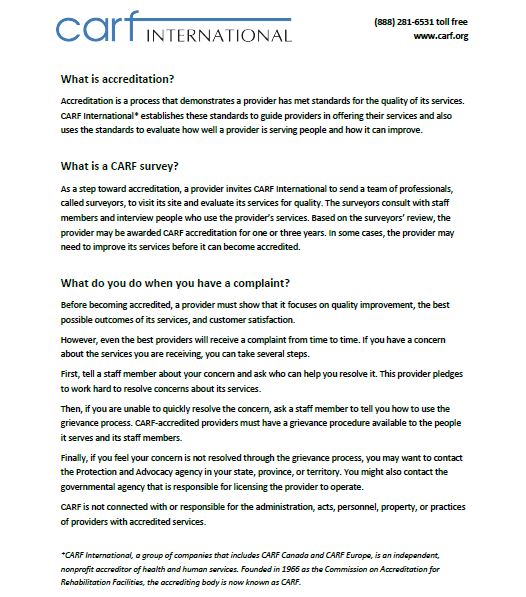 carf INTERNATIONAL

(888) 281-6531 toll free
www.carf.org

What is accreditation?

Accreditation is a process that demonstrates a provider has met standards for the quality of its services. CARF International* establishes these standards to guide providers in offering their services and also uses the standards to evaluate how well a provider is serving people and how it can improve.

What is a CARF survey?

As a step toward accreditation, a provider invites CARF International to send a team of professionals, called surveyors, to visit its site and evaluate its services for quality. The surveyors consult with staff members and interview people who use the provider's services. Based on the surveyors' review, the provider may be awarded CARF accreditation for one or three years. In some cases, the provider may need to improve its services before it can become accredited.

What do you do when you have a complaint?

Before becoming accredited, a provider must show that it focuses on quality improvement, the best possible outcomes of its services, and customer satisfaction.

However, even the best providers will receive a complaint from time to time. If you have a concern about the services you are receiving, you can take several steps.

First, tell a staff member about your concern and ask who can help you resolve it. This provider pledges to work hard to resolve concerns about its services.

Then, if you are unable to quickly resolve the concern, ask a staff member to tell you how to use the grievance process. CARF-accredited providers must have a grievance procedure available to the people it serves and its staff members.

Finally, if you feel your concern is not resolved through the grievance process, you may want to contact the Protection and Advocacy agency in your state, province, or territory. You might also contact the governmental agency that is responsible for licensing the provider to operate.

CARF is not connected with or responsible for the administration, acts, personnel, property, or practices of providers with accredited services.

*CARF International, a group of companies that includes CARF Canada and CARF Europe, is an independent, nonprofit accreditor of health and human services. Founded in 1966 as the Commission on Accreditation for Rehabilitation Facilities, the accrediting body is now known as CARF.